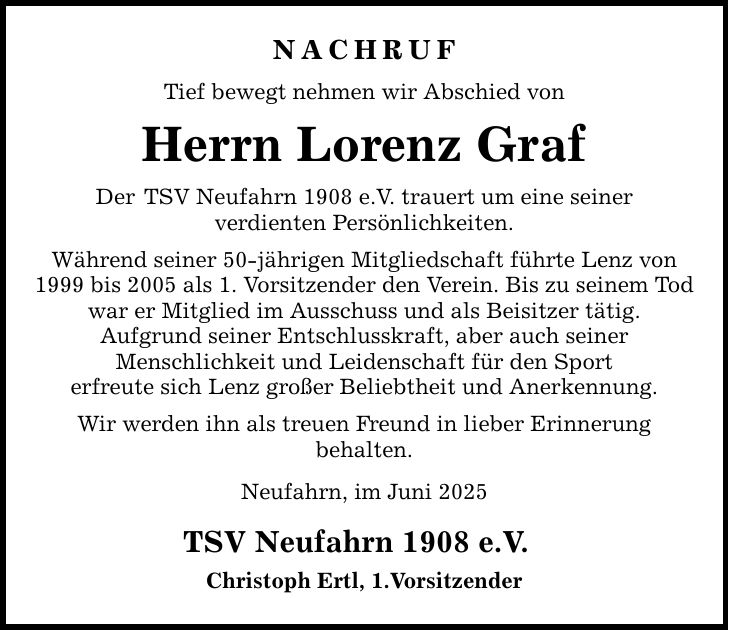 NACHRUF

Tief bewegt nehmen wir Abschied von

Herrn Lorenz Graf

Der TSV Neufahrn 1908 e.V. trauert um eine seiner verdienten Persönlichkeiten.

Während seiner 50-jährigen Mitgliedschaft führte Lenz von 1999 bis 2005 als 1. Vorsitzender den Verein. Bis zu seinem Tod war er Mitglied im Ausschuss und als Beisitzer tätig. Aufgrund seiner Entschlusskraft, aber auch seiner Menschlichkeit und Leidenschaft für den Sport erfreute sich Lenz großer Beliebtheit und Anerkennung.

Wir werden ihn als treuen Freund in lieber Erinnerung behalten.

Neufahrn, im Juni 2025

TSV Neufahrn 1908 e.V.

Christoph Ertl, 1.Vorsitzender